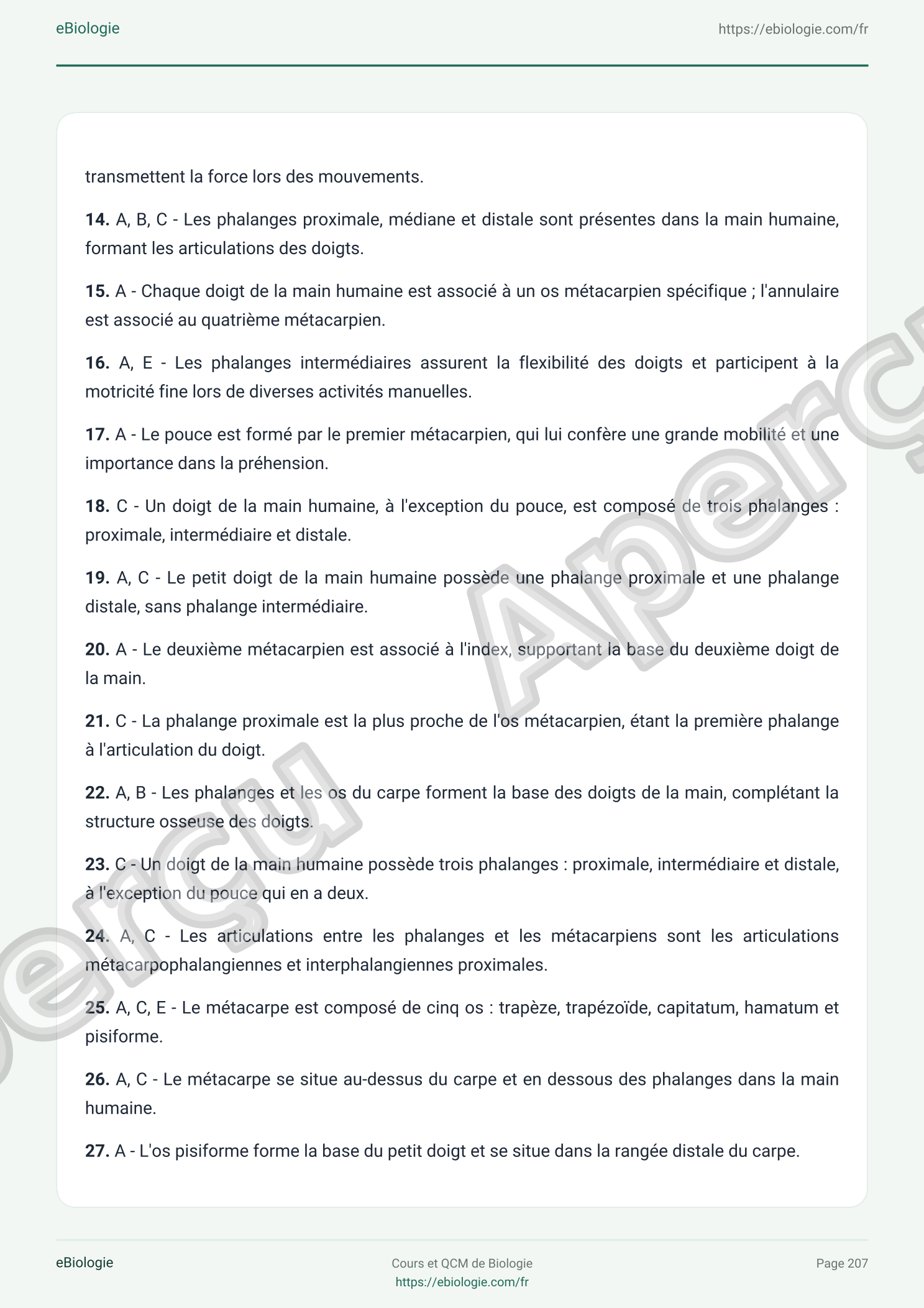 eBiologie
https://ebiologie.com/fr

transmettent la force lors des mouvements.

14. A, B, C - Les phalanges proximale, médiane et distale sont présentes dans la main humaine, formant les articulations des doigts.

15. A - Chaque doigt de la main humaine est associé à un os métacarpien spécifique ; l'annulaire est associé au quatrième métacarpien.

16. A, E - Les phalanges intermédiaires assurent la flexibilité des doigts et participent à la motricité fine lors de diverses activités manuelles.

17. A - Le pouce est formé par le premier métacarpien, qui lui confère une grande mobilité et une importance dans la préhension.

18. C - Un doigt de la main humaine, à l'exception du pouce, est composé de trois phalanges : proximale, intermédiaire et distale.

19. A, C - Le petit doigt de la main humaine possède une phalange proximale et une phalange distale, sans phalange intermédiaire.

20. A - Le deuxième métacarpien est associé à l'index, supportant la base du deuxième doigt de la main.

21. C - La phalange proximale est la plus proche de l'os métacarpien, étant la première phalange à l'articulation du doigt.

22. A, B - Les phalanges et les os du carpe forment la base des doigts de la main, complétant la structure osseuse des doigts.

23. C - Un doigt de la main humaine possède trois phalanges : proximale, intermédiaire et distale, à l'exception du pouce qui en a deux.

24. A, C - Les articulations entre les phalanges et les métacarpiens sont les articulations métacarpophalangiennes et interphalangiennes proximales.

25. A, C, E - Le métacarpe est composé de cinq os : trapèze, trapézoïde, capitatum, hamatum et pisiforme.

26. A, C - Le métacarpe se situe au-dessus du carpe et en dessous des phalanges dans la main humaine.

27. A - L'os pisiforme forme la base du petit doigt et se situe dans la rangée distale du carpe.

eBiologie
Cours et QCM de Biologie
https://ebiologie.com/fr
Page 207

Aperçu